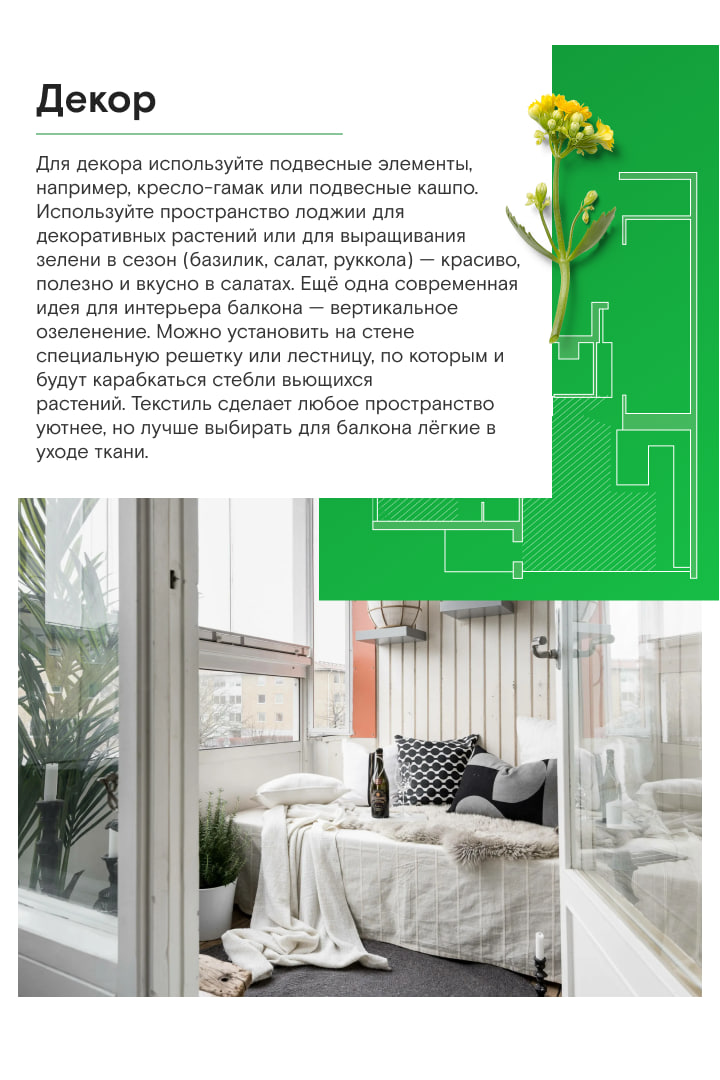 Декор

Для декора используйте подвесные элементы, например, кресло-гамак или подвесные кашпо. Используйте пространство лоджии для декоративных растений или для выращивания зелени в сезон (базилик, салат, руккола) — красиво, полезно и вкусно в салатах. Ещё одна современная идея для интерьера балкона — вертикальное озеленение. Можно установить на стене специальную решетку или лестницу, по которым и будут карабкаться стебли вьющихся растений. Текстиль сделает любое пространство уютнее, но лучше выбирать для балкона лёгкие в уходе ткани.